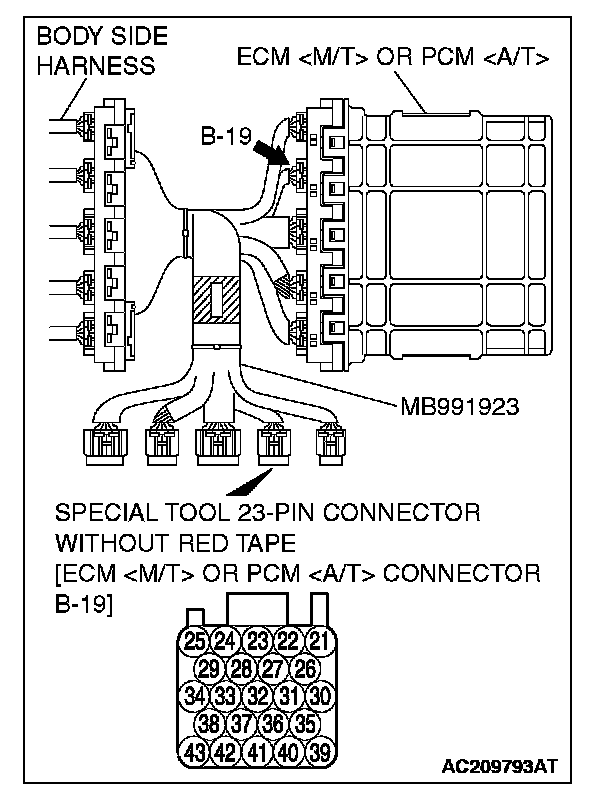 BODY SIDE HARNESS

ECM <M/T> OR PCM <A/T>

B-19

MB991923

SPECIAL TOOL 23-PIN CONNECTOR WITHOUT RED TAPE
[ECM <M/T> OR PCM <A/T> CONNECTOR B-19]

25 24 23 22 21
29 28 27 26
34 33 32 31 30
38 37 36 35
43 42 41 40 39

AC209793AT